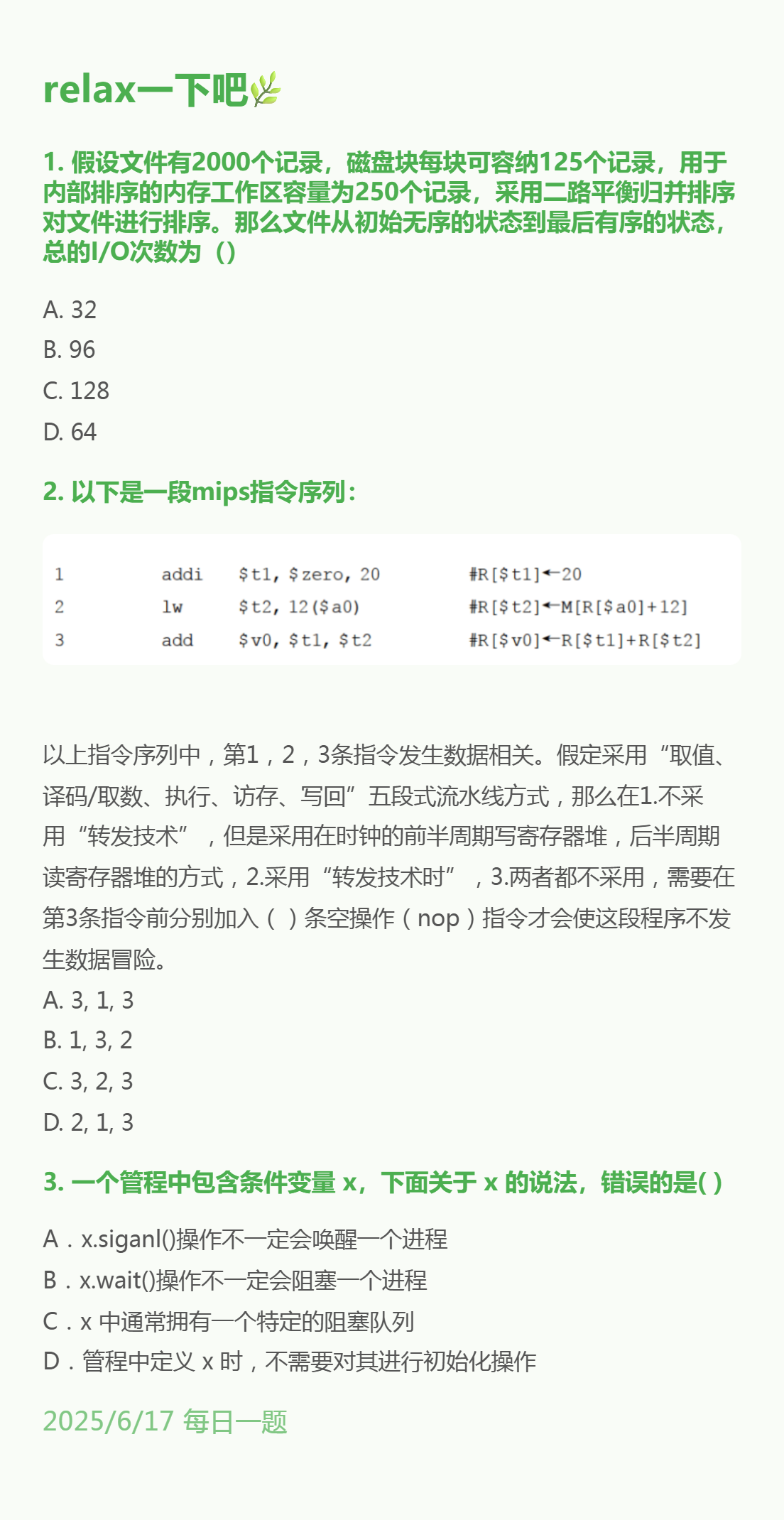 relax一下吧🌿

1. 假设文件有2000个记录，磁盘块每块可容纳125个记录，用于内部排序的内存工作区容量为250个记录，采用二路平衡归并排序对文件进行排序。那么文件从初始无序的状态到最后有序的状态，总的I/O次数为（）

A. 32
B. 96
C. 128
D. 64

2. 以下是一段mips指令序列：

| 1 | addi | \$t1, \$zero, 20 | #R[\$t1]←20 |
|---|---|---|---|
| 2 | lw | \$t2, 12(\$a0) | #R[\$t2]←M[R[\$a0]+12] |
| 3 | add | \$v0, \$t1, \$t2 | #R[\$v0]←R[\$t1]+R[\$t2] |

以上指令序列中，第1，2，3条指令发生数据相关。假定采用“取值、译码/取数、执行、访存、写回”五段式流水线方式，那么在1.不采用“转发技术”，但是采用在时钟的前半周期写寄存器堆，后半周期读寄存器堆的方式，2.采用“转发技术时”，3.两者都不采用，需要在第3条指令前分别加入（ ）条空操作（nop）指令才会使这段程序不发生数据冒险。
A. 3, 1, 3
B. 1, 3, 2
C. 3, 2, 3
D. 2, 1, 3

3. 一个管程中包含条件变量 x，下面关于 x 的说法，错误的是( )

A．x.siganl()操作不一定会唤醒一个进程
B．x.wait()操作不一定会阻塞一个进程
C．x 中通常拥有一个特定的阻塞队列
D．管程中定义 x 时，不需要对其进行初始化操作

2025/6/17 每日一题